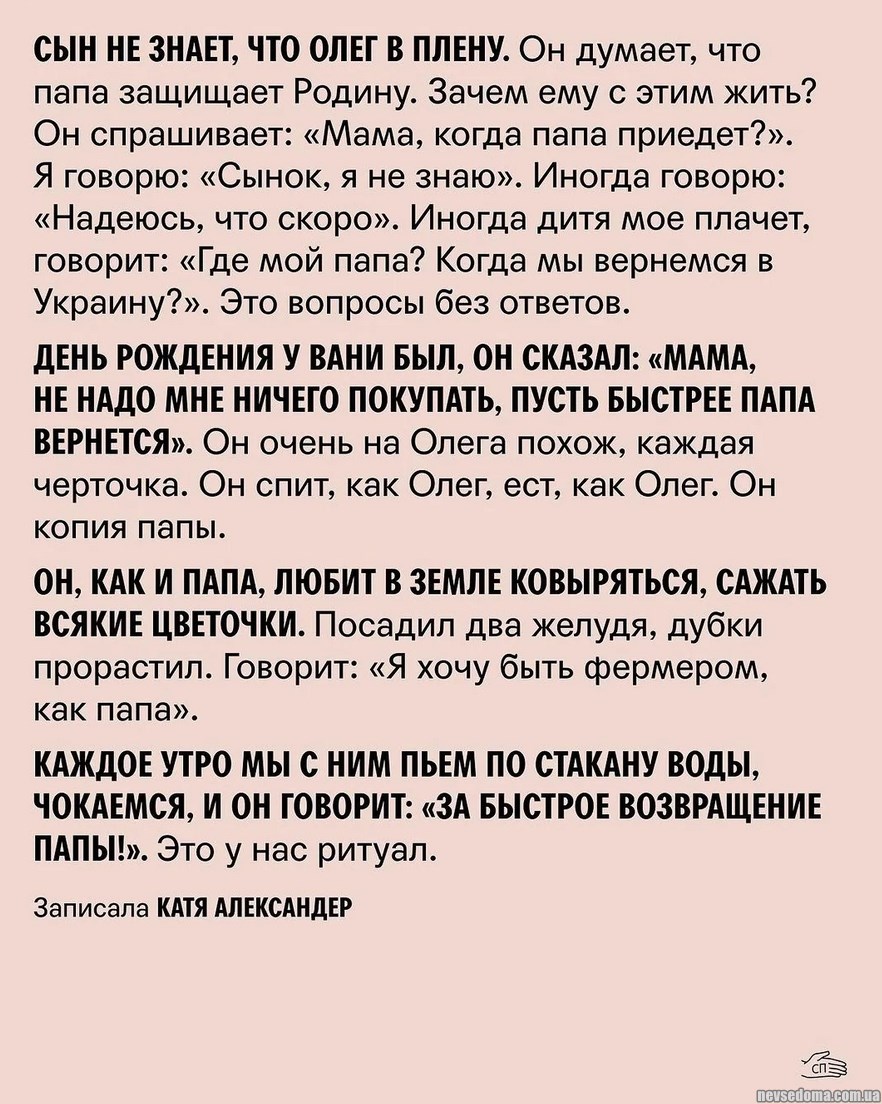 СЫН НЕ ЗНАЕТ, ЧТО ОЛЕГ В ПЛЕНУ. Он думает, что папа защищает Родину. Зачем ему с этим жить? Он спрашивает: «Мама, когда папа приедет?». Я говорю: «Сынок, я не знаю». Иногда говорю: «Надеюсь, что скоро». Иногда дитя мое плачет, говорит: «Где мой папа? Когда мы вернемся в Украину?». Это вопросы без ответов.

ДЕНЬ РОЖДЕНИЯ У ВАНИ БЫЛ, ОН СКАЗАЛ: «МАМА, НЕ НАДО МНЕ НИЧЕГО ПОКУПАТЬ, ПУСТЬ БЫСТРЕЕ ПАПА ВЕРНЕТСЯ». Он очень на Олега похож, каждая черточка. Он спит, как Олег, ест, как Олег. Он копия папы.

ОН, КАК И ПАПА, ЛЮБИТ В ЗЕМЛЕ КОВЫРЯТЬСЯ, САЖАТЬ ВСЯКИЕ ЦВЕТОЧКИ. Посадил два желудя, дубки прорастил. Говорит: «Я хочу быть фермером, как папа».

КАЖДОЕ УТРО МЫ С НИМ ПЬЕМ ПО СТАКАНУ ВОДЫ, ЧОКАЕМСЯ, И ОН ГОВОРИТ: «ЗА БЫСТРОЕ ВОЗВРАЩЕНИЕ ПАПЫ!». Это у нас ритуал.

Записала КАТЯ АЛЕКСАНДЕР

СП

nevsedoma.com.ua